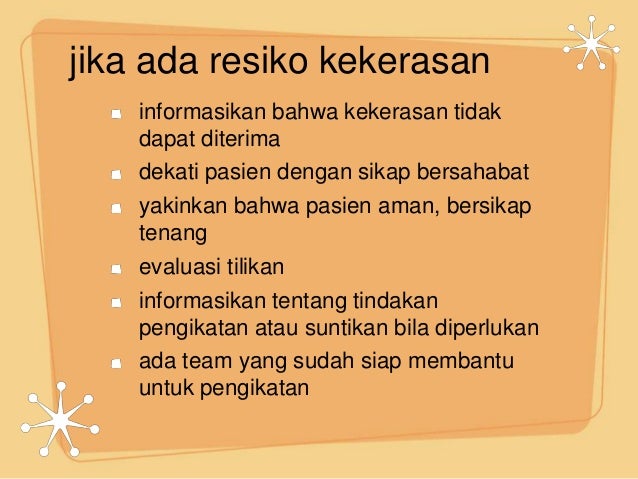 jika ada resiko kekerasan

- informasikan bahwa kekerasan tidak dapat diterima
- dekati pasien dengan sikap bersahabat
- yakinkan bahwa pasien aman, bersikap tenang
- evaluasi tilikan
- informasikan tentang tindakan pengikatan atau suntikan bila diperlukan
- ada team yang sudah siap membantu untuk pengikatan